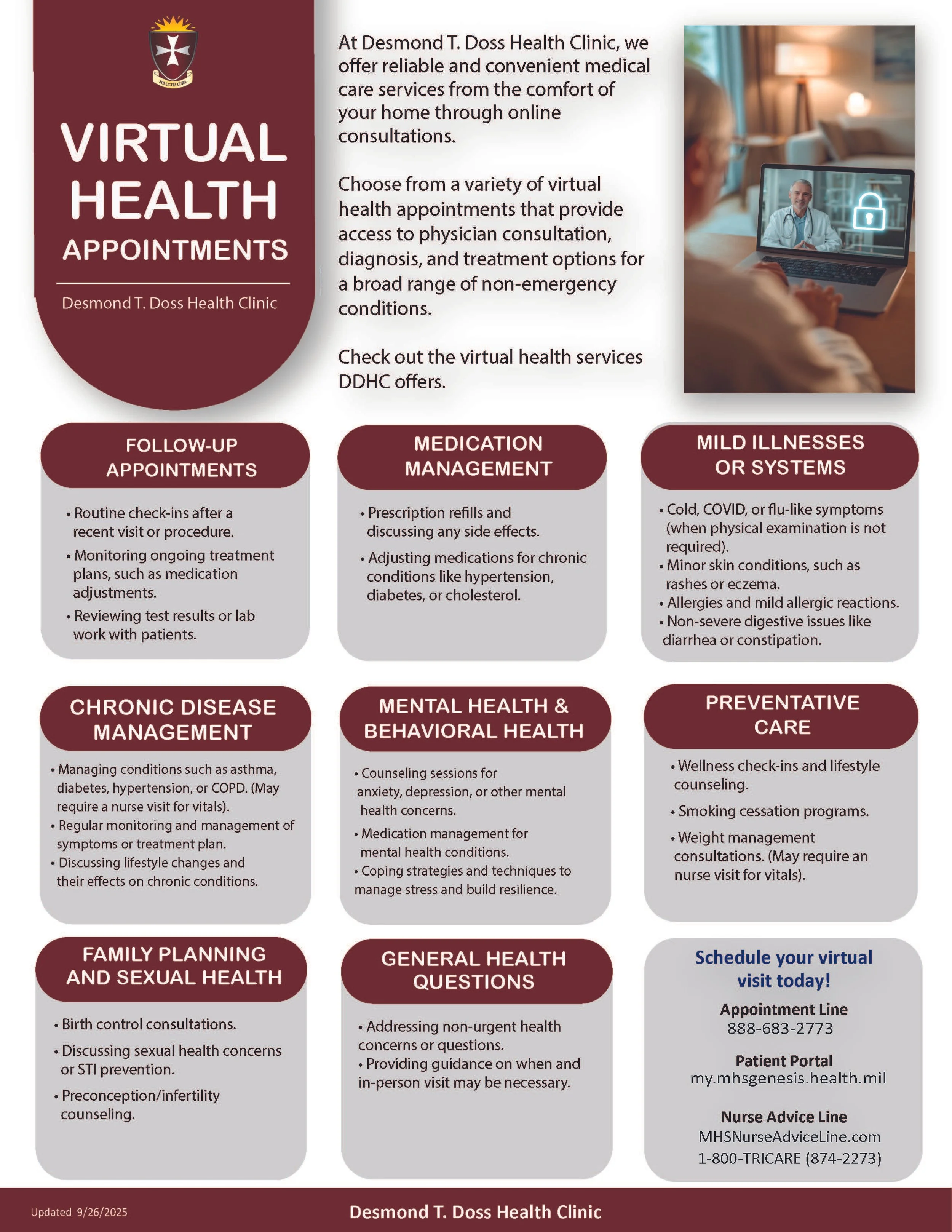 SOLLICITA CURA

VIRTUAL HEALTH APPOINTMENTS

Desmond T. Doss Health Clinic

At Desmond T. Doss Health Clinic, we offer reliable and convenient medical care services from the comfort of your home through online consultations.

Choose from a variety of virtual health appointments that provide access to physician consultation, diagnosis, and treatment options for a broad range of non-emergency conditions.

Check out the virtual health services DDHC offers.

FOLLOW-UP APPOINTMENTS

• Routine check-ins after a recent visit or procedure.
• Monitoring ongoing treatment plans, such as medication adjustments.
• Reviewing test results or lab work with patients.

MEDICATION MANAGEMENT

• Prescription refills and discussing any side effects.
• Adjusting medications for chronic conditions like hypertension, diabetes, or cholesterol.

MILD ILLNESSES OR SYSTEMS

• Cold, COVID, or flu-like symptoms (when physical examination is not required).
• Minor skin conditions, such as rashes or eczema.
• Allergies and mild allergic reactions.
• Non-severe digestive issues like diarrhea or constipation.

CHRONIC DISEASE MANAGEMENT

• Managing conditions such as asthma, diabetes, hypertension, or COPD. (May require a nurse visit for vitals).
• Regular monitoring and management of symptoms or treatment plan.
• Discussing lifestyle changes and their effects on chronic conditions.

MENTAL HEALTH & BEHAVIORAL HEALTH

• Counseling sessions for anxiety, depression, or other mental health concerns.
• Medication management for mental health conditions.
• Coping strategies and techniques to manage stress and build resilience.

PREVENTATIVE CARE

• Wellness check-ins and lifestyle counseling.
• Smoking cessation programs.
• Weight management consultations. (May require an nurse visit for vitals).

FAMILY PLANNING AND SEXUAL HEALTH

• Birth control consultations.
• Discussing sexual health concerns or STI prevention.
• Preconception/infertility counseling.

GENERAL HEALTH QUESTIONS

• Addressing non-urgent health concerns or questions.
• Providing guidance on when and in-person visit may be necessary.

Schedule your virtual visit today!

Appointment Line
888-683-2773

Patient Portal
my.mhsgenesis.health.mil

Nurse Advice Line
MHSNurseAdviceLine.com
1-800-TRICARE (874-2273)

Updated 9/26/2025

Desmond T. Doss Health Clinic